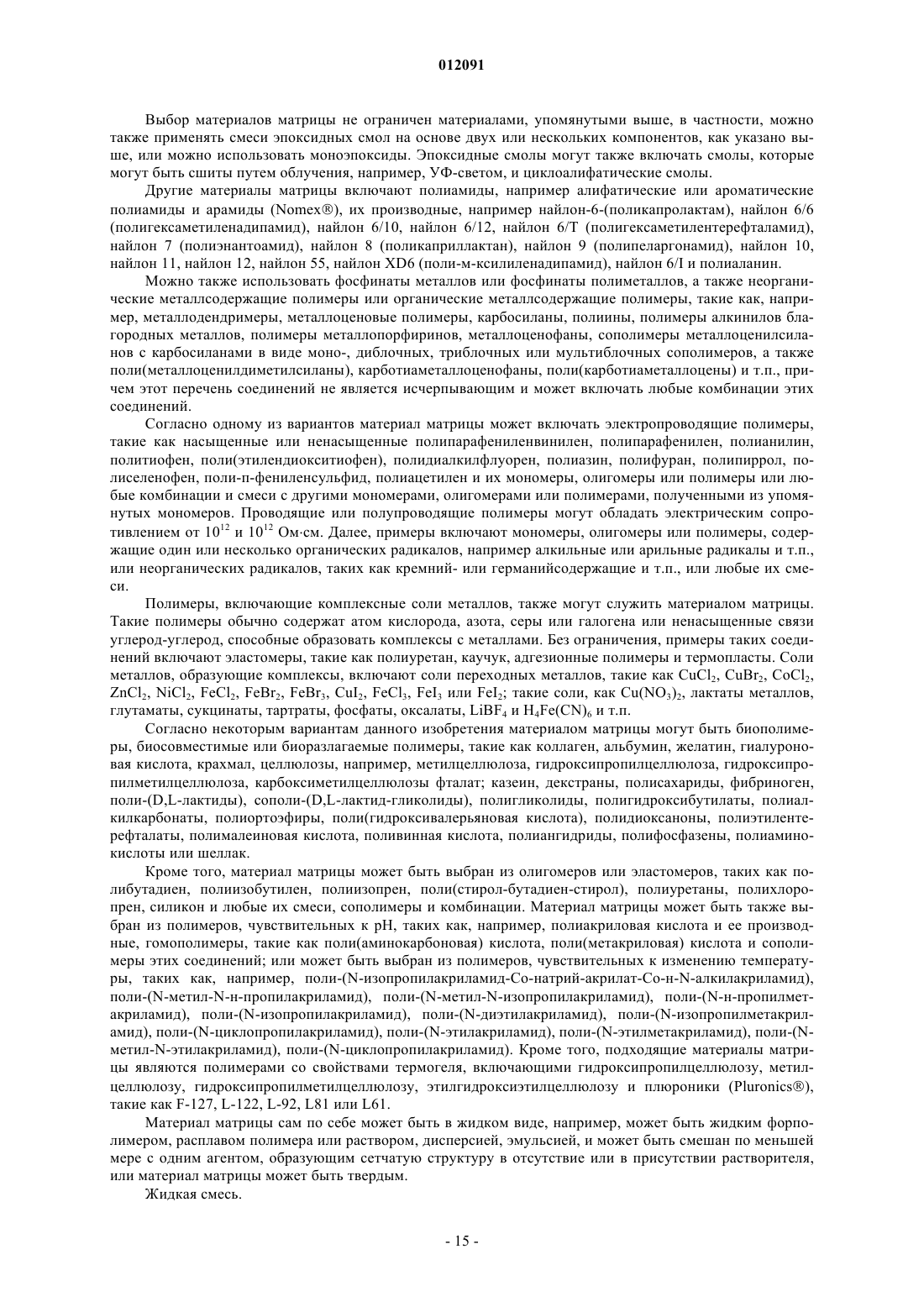 012091

Выбор материалов матрицы не ограничен материалами, упомянутыми выше, в частности, можно также применять смеси эпоксидных смол на основе двух или нескольких компонентов, как указано выше, или можно использовать моноэпоксиды. Эпоксидные смолы могут также включать смолы, которые могут быть сшиты путем облучения, например, УФ-светом, и циклоалифатические смолы.

Другие материалы матрицы включают полиамиды, например алифатические или ароматические полиамиды и арамиды (Nomex®), их производные, например найлон-6-(поликапролактам), найлон 6/6 (полигексаметиленадипамид), найлон 6/10, найлон 6/12, найлон 6/T (полигексаметилентерефталамид), найлон 7 (полиэнантоамид), найлон 8 (поликаприллактан), найлон 9 (полипеларгонамид), найлон 10, найлон 11, найлон 12, найлон 55, найлон XD6 (поли-м-ксилиленадипамид), найлон 6/I и полиаланин.

Можно также использовать фосфинаты металлов или фосфинаты полиметаллов, а также неорганические металлсодержащие полимеры или органические металлсодержащие полимеры, такие как, например, металлодендримеры, металлоценовые полимеры, карбосиланы, полиины, полимеры алкинилов благородных металлов, полимеры металлопорфиринов, металлоценофаны, сополимеры металлоценилсиланов с карбосиланами в виде моно-, диблочных, триблочных или мультиблочных сополимеров, а также поли(металлоценилдиметилсиланы), карботиаметаллоценофаны, поли(карботиаметаллоцены) и т.п., причем этот перечень соединений не является исчерпывающим и может включать любые комбинации этих соединений.

Согласно одному из вариантов материал матрицы может включать электропроводящие полимеры, такие как насыщенные или ненасыщенные полипарафениленвинилен, полипарафенилен, полианилин, политиофен, поли(этилендиокситиофен), полидиалкилфлуорен, полиазин, полифуран, полипиррол, полиселенофен, поли-п-фениленсульфид, полиацетилен и их мономеры, олигомеры или полимеры или любые комбинации и смеси с другими мономерами, олигомерами или полимерами, полученными из упомянутых мономеров. Проводящие или полупроводящие полимеры могут обладать электрическим сопротивлением от $10^{12}$ и $10^{12}$ Ом·см. Далее, примеры включают мономеры, олигомеры или полимеры, содержащие один или несколько органических радикалов, например алкильные или арильные радикалы и т.п., или неорганических радикалов, таких как кремний- или германийсодержащие и т.п., или любые их смеси.

Полимеры, включающие комплексные соли металлов, также могут служить материалом матрицы. Такие полимеры обычно содержат атом кислорода, азота, серы или галогена или ненасыщенные связи углерод-углерод, способные образовать комплексы с металлами. Без ограничения, примеры таких соединений включают эластомеры, такие как полиуретан, каучук, адгезионные полимеры и термопласты. Соли металлов, образующие комплексы, включают соли переходных металлов, такие как $CuCl_2$, $CuBr_2$, $CoCl_2$, $ZnCl_2$, $NiCl_2$, $FeCl_2$, $FeBr_2$, $FeBr_3$, $CuI_2$, $FeCl_3$, $FeI_3$ или $FeI_2$; такие соли, как $Cu(NO_3)_2$, лактаты металлов, глутаматы, сукцинаты, тартраты, фосфаты, оксалаты, $LiBF_4$ и $H_4Fe(CN)_6$ и т.п.

Согласно некоторым вариантам данного изобретения материалом матрицы могут быть биополимеры, биосовместимые или биоразлагаемые полимеры, такие как коллаген, альбумин, желатин, гиалуроновая кислота, крахмал, целлюлозы, например, метилцеллюлоза, гидроксипропилцеллюлоза, гидроксипропилметилцеллюлоза, карбоксиметилцеллюлозы фталат; казеин, декстраны, полисахариды, фибриноген, поли-(D,L-лактиды), сополи-(D,L-лактид-гликолиды), полигликолиды, полигидроксибутилаты, полиалкилкарбонаты, полиортоэфиры, поли(гидроксивалерьяновая кислота), полидиоксаноны, полиэтилентерефталаты, полималеиновая кислота, поливинная кислота, полиангидриды, полифосфазены, полиаминокислоты или шеллак.

Кроме того, материал матрицы может быть выбран из олигомеров или эластомеров, таких как полибутадиен, полиизобутилен, полиизопрен, поли(стирол-бутадиен-стирол), полиуретаны, полихлоропрен, силикон и любые их смеси, сополимеры и комбинации. Материал матрицы может быть также выбран из полимеров, чувствительных к pH, таких как, например, полиакриловая кислота и ее производные, гомополимеры, такие как поли(аминокарбоновая) кислота, поли(метакриловая) кислота и сополимеры этих соединений; или может быть выбран из полимеров, чувствительных к изменению температуры, таких как, например, поли-(N-изопропилакриламид-Со-натрий-акрилат-Со-н-N-алкилакриламид), поли-(N-метил-N-н-пропилакриламид), поли-(N-метил-N-изопропилакриламид), поли-(N-н-пропилметакриламид), поли-(N-изопропилакриламид), поли-(N-диэтилакриламид), поли-(N-изопропилметакриламид), поли-(N-циклопропилакриламид), поли-(N-этилакриламид), поли-(N-этилметакриламид), поли-(N-метил-N-этилакриламид), поли-(N-циклопропилакриламид). Кроме того, подходящие материалы матрицы являются полимерами со свойствами термогеля, включающими гидроксипропилцеллюлозу, метилцеллюлозу, гидроксипропилметилцеллюлозу, этилгидроксиэтилцеллюлозу и плюроники (Pluronics®), такие как F-127, L-122, L-92, L81 или L61.

Материал матрицы сам по себе может быть в жидком виде, например, может быть жидким форполимером, расплавом полимера или раствором, дисперсией, эмульсией, и может быть смешан по меньшей мере с одним агентом, образующим сетчатую структуру в отсутствие или в присутствии растворителя, или материал матрицы может быть твердым.

Жидкая смесь.

- 15 -